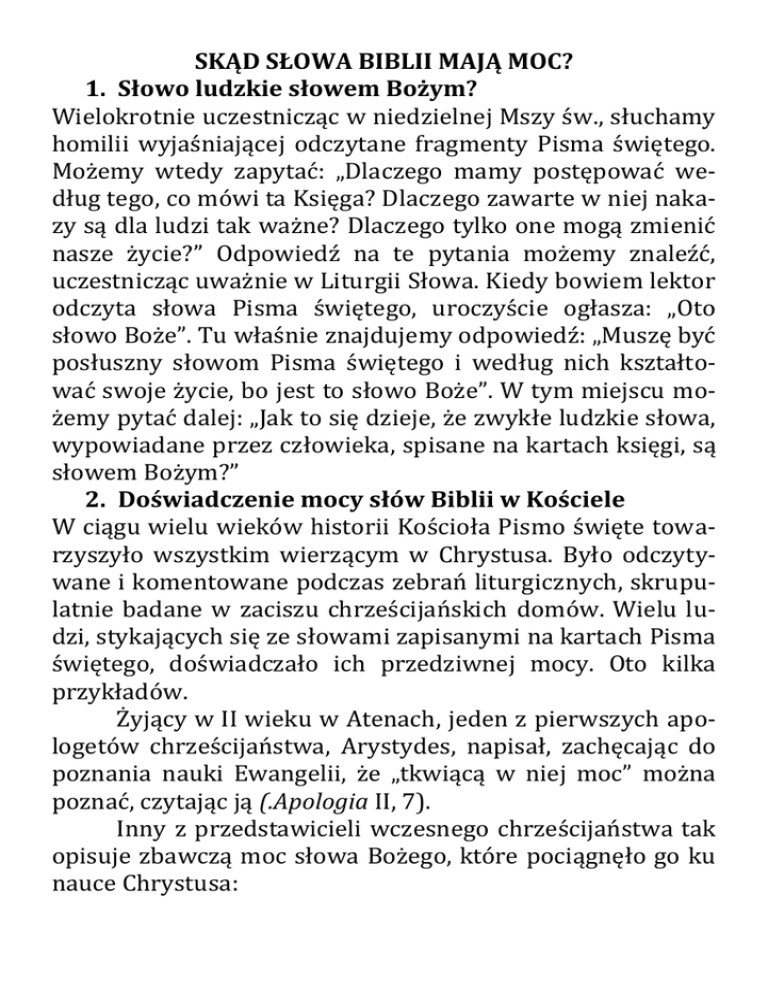 SKĄD SŁOWA BIBLII MAJĄ MOC?

1. Słowo ludzkie słowem Bożym?

Wielokrotnie uczestnicząc w niedzielnej Mszy św., słuchamy homilii wyjaśniającej odczytane fragmenty Pisma świętego. Możemy wtedy zapytać: „Dlaczego mamy postępować według tego, co mówi ta Księga? Dlaczego zawarte w niej nakazy są dla ludzi tak ważne? Dlaczego tylko one mogą zmienić nasze życie?” Odpowiedź na te pytania możemy znaleźć, uczestnicząc uważnie w Liturgii Słowa. Kiedy bowiem lektor odczyta słowa Pisma świętego, uroczyście ogłasza: „Oto słowo Boże”. Tu właśnie znajdujemy odpowiedź: „Muszę być posłuszny słowom Pisma świętego i według nich kształtować swoje życie, bo jest to słowo Boże”. W tym miejscu możemy pytać dalej: „Jak to się dzieje, że zwykłe ludzkie słowa, wypowiadane przez człowieka, spisane na kartach księgi, są słowem Bożym?”

2. Doświadczenie mocy słów Biblii w Kościele

W ciągu wielu wieków historii Kościoła Pismo święte towarzyszyło wszystkim wierzącym w Chrystusa. Było odczytywane i komentowane podczas zebrań liturgicznych, skrupulatnie badane w zaciszu chrześcijańskich domów. Wielu ludzi, stykających się ze słowami zapisanymi na kartach Pisma świętego, doświadczało ich przedziwnej mocy. Oto kilka przykładów.

Żyjący w II wieku w Atenach, jeden z pierwszych apologetów chrześcijaństwa, Arystydes, napisał, zachęcając do poznania nauki Ewangelii, że „tkwiącą w niej moc” można poznać, czytając ją (.Apologia II, 7).

Inny z przedstawicieli wczesnego chrześcijaństwa tak opisuje zbawczą moc słowa Bożego, które pociągnęło go ku nauce Chrystusa: